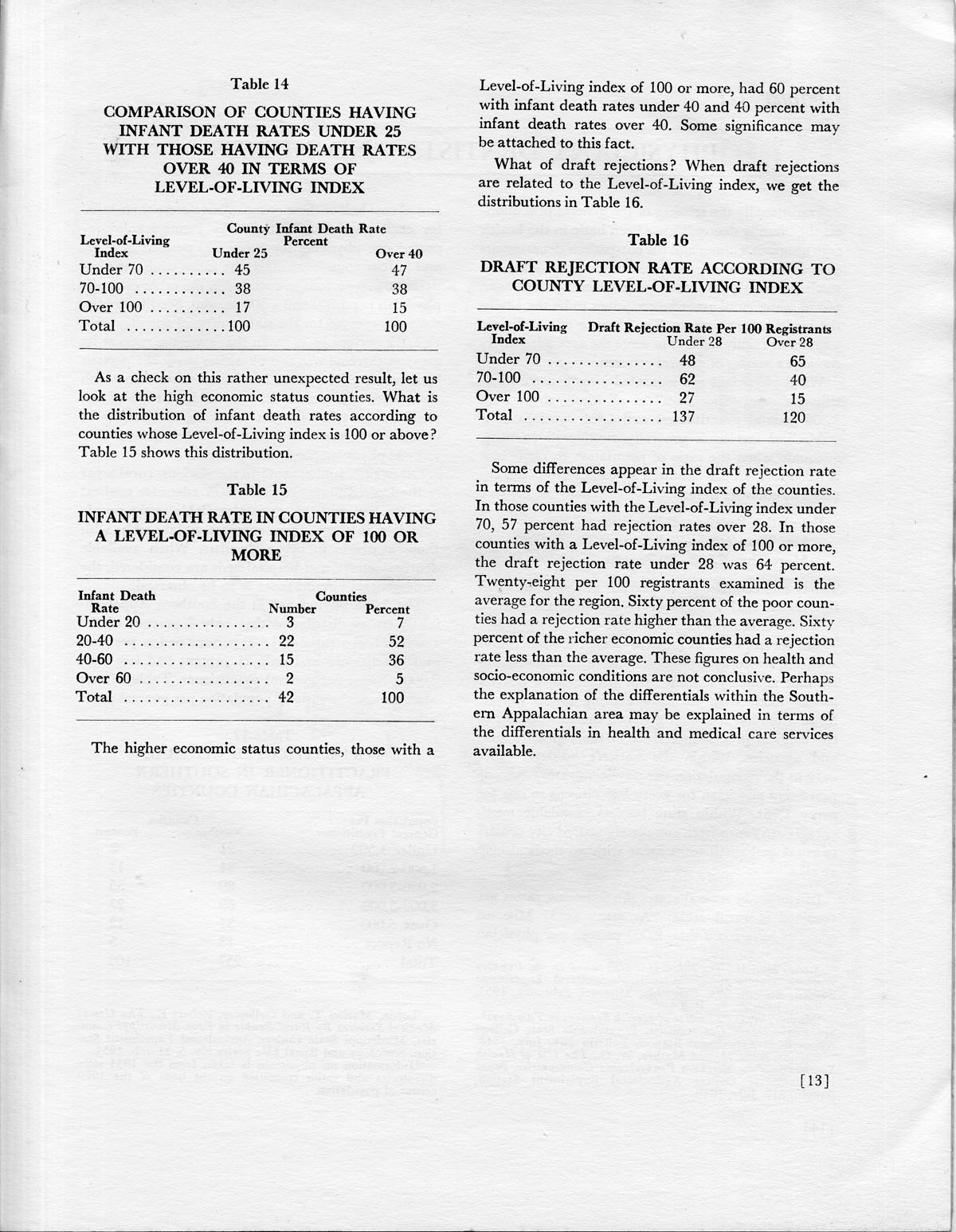 Table 14

COMPARISON OF COUNTIES HAVING INFANT DEATH RATES UNDER 25 WITH THOSE HAVING DEATH RATES OVER 40 IN TERMS OF LEVEL-OF-LIVING INDEX

| Level-of-Living Index | County Infant Death Rate Percent Under 25 | Over 40 |
|---|---|---|
| Under 70 | 45 | 47 |
| 70-100 | 38 | 38 |
| Over 100 | 17 | 15 |
| Total | 100 | 100 |

As a check on this rather unexpected result, let us look at the high economic status counties. What is the distribution of infant death rates according to counties whose Level-of-Living index is 100 or above? Table 15 shows this distribution.

Table 15

INFANT DEATH RATE IN COUNTIES HAVING A LEVEL-OF-LIVING INDEX OF 100 OR MORE

| Infant Death Rate | Counties Number | Percent |
|---|---|---|
| Under 20 | 3 | 7 |
| 20-40 | 22 | 52 |
| 40-60 | 15 | 36 |
| Over 60 | 2 | 5 |
| Total | 42 | 100 |

The higher economic status counties, those with a Level-of-Living index of 100 or more, had 60 percent with infant death rates under 40 and 40 percent with infant death rates over 40. Some significance may be attached to this fact.

What of draft rejections? When draft rejections are related to the Level-of-Living index, we get the distributions in Table 16.

Table 16

DRAFT REJECTION RATE ACCORDING TO COUNTY LEVEL-OF-LIVING INDEX

| Level-of-Living Index | Draft Rejection Rate Per 100 Registrants Under 28 | Over 28 |
|---|---|---|
| Under 70 | 48 | 65 |
| 70-100 | 62 | 40 |
| Over 100 | 27 | 15 |
| Total | 137 | 120 |

Some differences appear in the draft rejection rate in terms of the Level-of-Living index of the counties. In those counties with the Level-of-Living index under 70, 57 percent had rejection rates over 28. In those counties with a Level-of-Living index of 100 or more, the draft rejection rate under 28 was 64 percent. Twenty-eight per 100 registrants examined is the average for the region. Sixty percent of the poor counties had a rejection rate higher than the average. Sixty percent of the richer economic counties had a rejection rate less than the average. These figures on health and socio-economic conditions are not conclusive. Perhaps the explanation of the differentials within the Southern Appalachian area may be explained in terms of the differentials in health and medical care services available.

[13]